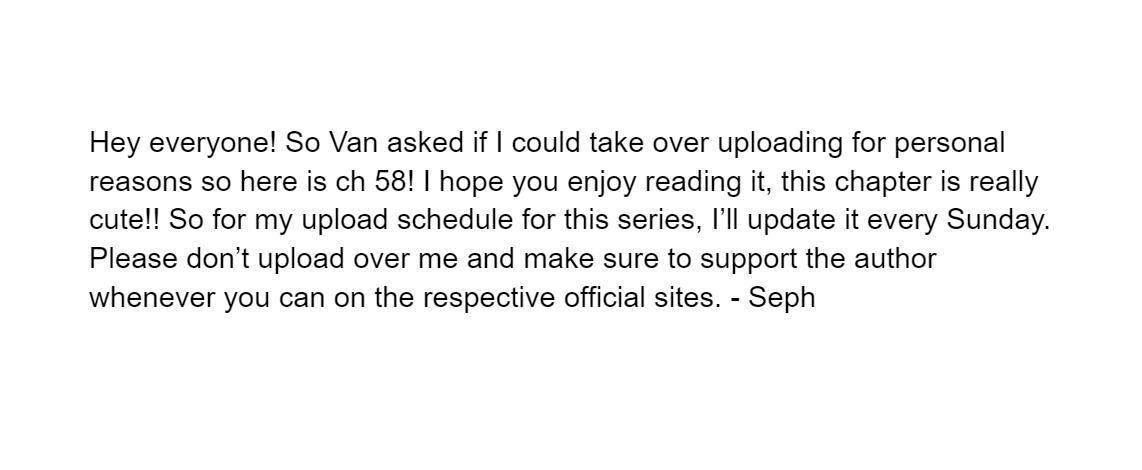 Hey everyone! So Van asked if I could take over uploading for personal reasons so here is ch 58! I hope you enjoy reading it, this chapter is really cute!! So for my upload schedule for this series, I'll update it every Sunday. Please don't upload over me and make sure to support the author whenever you can on the respective official sites. - Seph